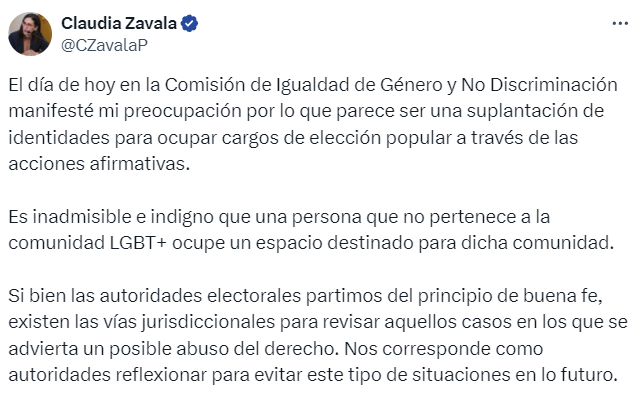 Claudia Zavala
@CZavalaP

El día de hoy en la Comisión de Igualdad de Género y No Discriminación manifesté mi preocupación por lo que parece ser una suplantación de identidades para ocupar cargos de elección popular a través de las acciones afirmativas.

Es inadmisible e indigno que una persona que no pertenece a la comunidad LGBT+ ocupe un espacio destinado para dicha comunidad.

Si bien las autoridades electorales partimos del principio de buena fe, existen las vías jurisdiccionales para revisar aquellos casos en los que se advierta un posible abuso del derecho. Nos corresponde como autoridades reflexionar para evitar este tipo de situaciones en lo futuro.